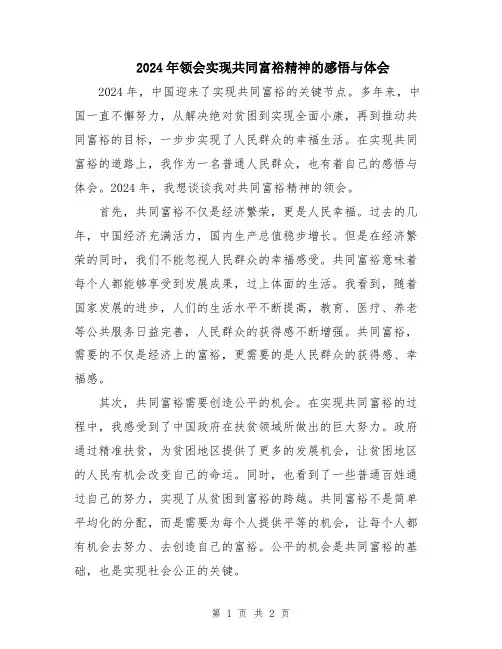 2024年领会实现共同富裕精神的感悟与体会

2024年，中国迎来了实现共同富裕的关键节点。多年来，中国一直不懈努力，从解决绝对贫困到实现全面小康，再到推动共同富裕的目标，一步步实现了人民群众的幸福生活。在实现共同富裕的道路上，我作为一名普通人民群众，也有着自己的感悟与体会。2024年，我想谈谈我对共同富裕精神的领会。

首先，共同富裕不仅是经济繁荣，更是人民幸福。过去的几年，中国经济充满活力，国内生产总值稳步增长。但是在经济繁荣的同时，我们不能忽视人民群众的幸福感受。共同富裕意味着每个人都能够享受到发展成果，过上体面的生活。我看到，随着国家发展的进步，人们的生活水平不断提高，教育、医疗、养老等公共服务日益完善，人民群众的获得感不断增强。共同富裕，需要的不仅是经济上的富裕，更需要的是人民群众的获得感、幸福感。

其次，共同富裕需要创造公平的机会。在实现共同富裕的过程中，我感受到了中国政府在扶贫领域所做出的巨大努力。政府通过精准扶贫，为贫困地区提供了更多的发展机会，让贫困地区的人民有机会改变自己的命运。同时，也看到了一些普通百姓通过自己的努力，实现了从贫困到富裕的跨越。共同富裕不是简单平均化的分配，而是需要为每个人提供平等的机会，让每个人都有机会去努力、去创造自己的富裕。公平的机会是共同富裕的基础，也是实现社会公正的关键。

第 1 页 共 2 页